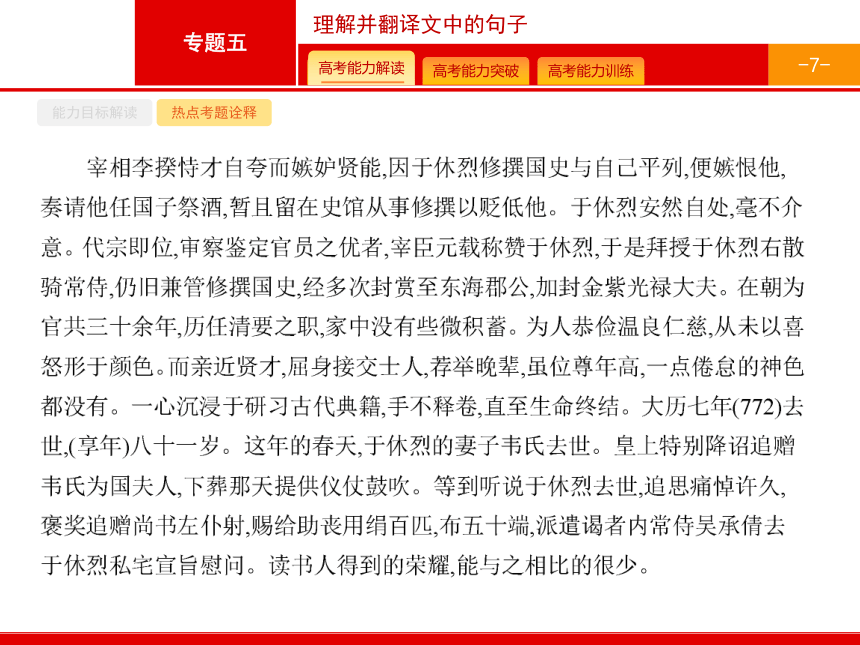 专题五

理解并翻译文中的句子

高考能力解读

高考能力突破

高考能力训练

-7-

能力目标解读

热点考题诠释

宰相李揆恃才自夸而嫉妒贤能,因于休烈修撰国史与自己平列,便嫉恨他,奏请他任国子祭酒,暂且留在史馆从事修撰以贬低他。于休烈安然自处,毫不介意。代宗即位,审察鉴定官员之优者,宰臣元载称赞于休烈,于是拜授于休烈右散骑常侍,仍旧兼管修撰国史,经多次封赏至东海郡公,加封金紫光禄大夫。在朝为官共三十余年,历任清要之职,家中没有些微积蓄。为人恭俭温良仁慈,从未以喜怒形于颜色。而亲近贤才,屈身接交士人,荐举晚辈,虽位尊年高,一点倦怠的神色都没有。一心沉浸于研习古代典籍,手不释卷,直至生命终结。大历七年(772)去世,(享年)八十一岁。这年的春天,于休烈的妻子韦氏去世。皇上特别降诏追赠韦氏为国夫人,下葬那天提供仪仗鼓吹。等到听说于休烈去世,追思痛悼许久,褒奖追赠尚书左仆射,赐给助丧用绢百匹,布五十端,派遣谒者内常侍吴承倩去于休烈私宅宣旨慰问。读书人得到的荣耀,能与之相比的很少。